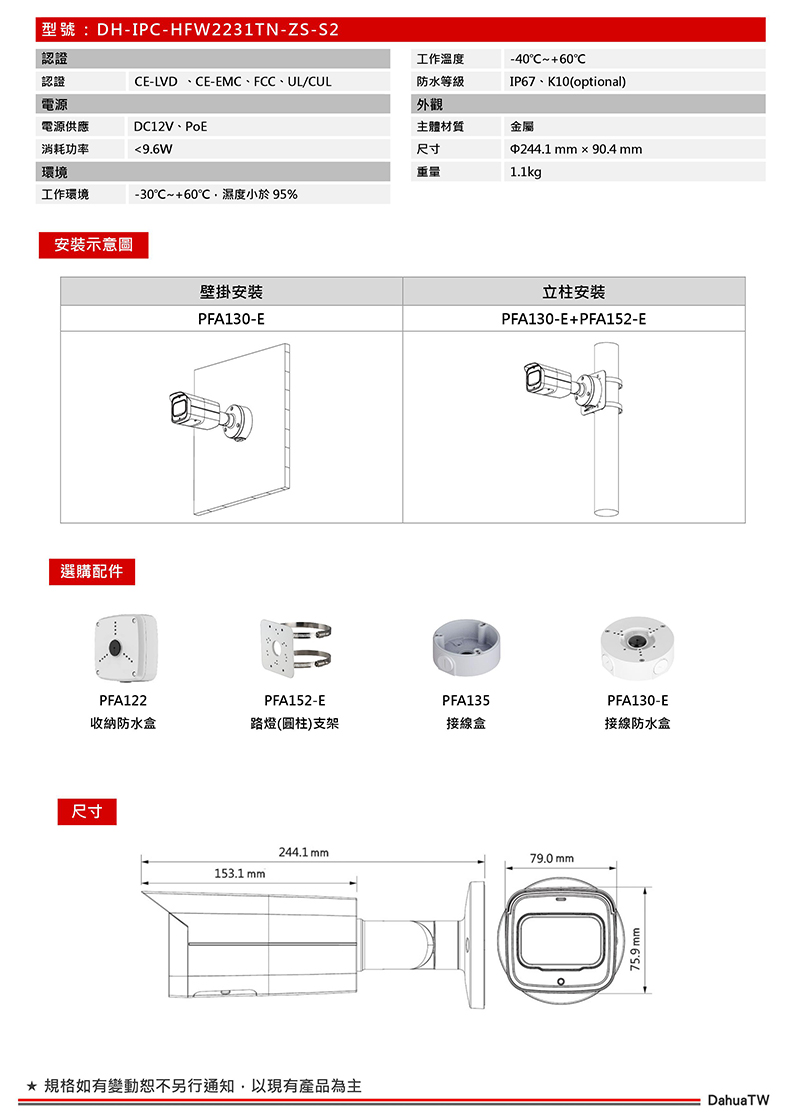 型號：DH-IPC-HFW2231TN-ZS-S2

| 認證 | |
|---|---|
| 認證 | CE-LVD 、CE-EMC、FCC、UL/CUL |
| 電源 | |
| 電源供應 | DC12V、PoE |
| 消耗功率 | <9.6W |
| 環境 | |
| 工作環境 | -30℃~+60℃，濕度小於 95% |

| 工作溫度 | -40℃~+60℃ |
|---|---|
| 防水等級 | IP67、K10(optional) |
| 外觀 | |
| 主體材質 | 金屬 |
| 尺寸 | Φ244.1 mm × 90.4 mm |
| 重量 | 1.1kg |

安裝示意圖

| 壁掛安裝 | 立柱安裝 |
|---|---|
| PFA130-E | PFA130-E+PFA152-E |

選購配件

PFA122
收納防水盒

PFA152-E
路燈(圓柱)支架

PFA135
接線盒

PFA130-E
接線防水盒

尺寸

244.1 mm
153.1 mm
79.0 mm
75.9 mm

★ 規格如有變動恕不另行通知，以現有產品為主

DahuaTW